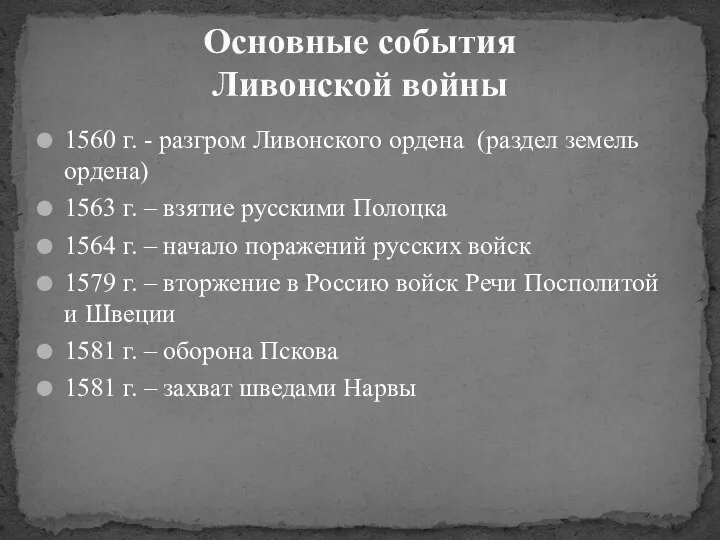 Основные события
Ливонской войны

1560 г. - разгром Ливонского ордена (раздел земель ордена)
1563 г. – взятие русскими Полоцка
1564 г. – начало поражений русских войск
1579 г. – вторжение в Россию войск Речи Посполитой и Швеции
1581 г. – оборона Пскова
1581 г. – захват шведами Нарвы